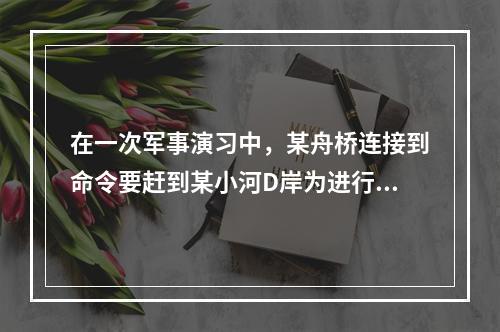 在一次军事演习中，某舟桥连接到命令要赶到某小河D岸为进行...